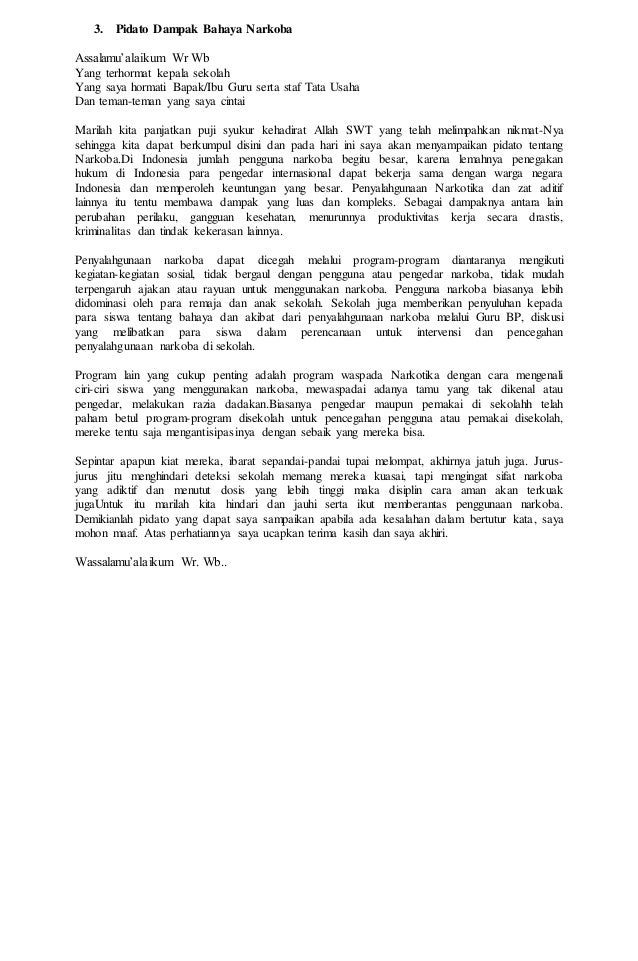 3. Pidato Dampak Bahaya Narkoba

Assalamu'alaikum Wr Wb
Yang terhormat kepala sekolah
Yang saya hormati Bapak/Ibu Guru serta staf Tata Usaha
Dan teman-teman yang saya cintai

Marilah kita panjatkan puji syukur kehadirat Allah SWT yang telah melimpahkan nikmat-Nya sehingga kita dapat berkumpul disini dan pada hari ini saya akan menyampaikan pidato tentang Narkoba.Di Indonesia jumlah pengguna narkoba begitu besar, karena lemahnya penegakan hukum di Indonesia para pengedar internasional dapat bekerja sama dengan warga negara Indonesia dan memperoleh keuntungan yang besar. Penyalahgunaan Narkotika dan zat aditif lainnya itu tentu membawa dampak yang luas dan kompleks. Sebagai dampaknya antara lain perubahan perilaku, gangguan kesehatan, menurunnya produktivitas kerja secara drastis, kriminalitas dan tindak kekerasan lainnya.

Penyalahgunaan narkoba dapat dicegah melalui program-program diantaranya mengikuti kegiatan-kegiatan sosial, tidak bergaul dengan pengguna atau pengedar narkoba, tidak mudah terpengaruh ajakan atau rayuan untuk menggunakan narkoba. Pengguna narkoba biasanya lebih didominasi oleh para remaja dan anak sekolah. Sekolah juga memberikan penyuluhan kepada para siswa tentang bahaya dan akibat dari penyalahgunaan narkoba melalui Guru BP, diskusi yang melibatkan para siswa dalam perencanaan untuk intervensi dan pencegahan penyalahgunaan narkoba di sekolah.

Program lain yang cukup penting adalah program waspada Narkotika dengan cara mengenali ciri-ciri siswa yang menggunakan narkoba, mewaspadai adanya tamu yang tak dikenal atau pengedar, melakukan razia dadakan.Biasanya pengedar maupun pemakai di sekolahh telah paham betul program-program disekolah untuk pencegahan pengguna atau pemakai disekolah, mereke tentu saja mengantisipasinya dengan sebaik yang mereka bisa.

Sepintar apapun kiat mereka, ibarat sepandai-pandai tupai melompat, akhirnya jatuh juga. Jurus-jurus jitu menghindari deteksi sekolah memang mereka kuasai, tapi mengingat sifat narkoba yang adiktif dan menutut dosis yang lebih tinggi maka disiplin cara aman akan terkuak jugaUntuk itu marilah kita hindari dan jauhi serta ikut memberantas penggunaan narkoba. Demikianlah pidato yang dapat saya sampaikan apabila ada kesalahan dalam bertutur kata, saya mohon maaf. Atas perhatiannya saya ucapkan terima kasih dan saya akhiri.

Wassalamu'alaikum Wr. Wb..